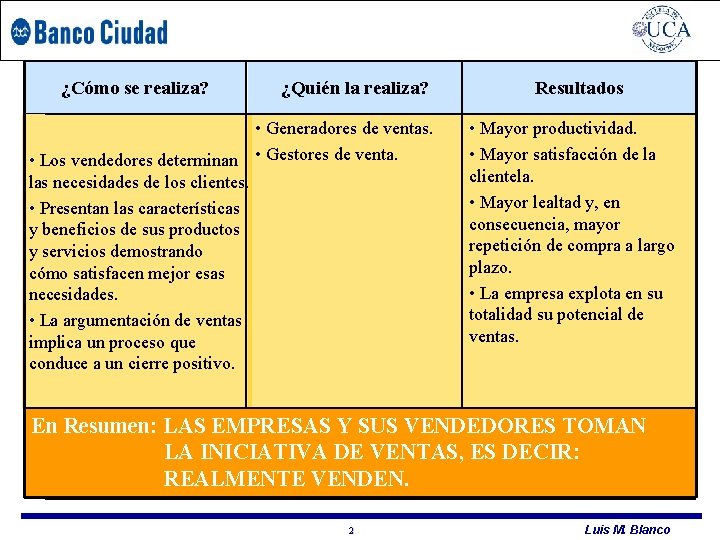 Banco Ciudad

UCA

| ¿Cómo se realiza? | ¿Quién la realiza? | Resultados |
|---|---|---|
| • Los vendedores determinan las necesidades de los clientes. • Presentan las características y beneficios de sus productos y servicios demostrando cómo satisfacen mejor esas necesidades. • La argumentación de ventas implica un proceso que conduce a un cierre positivo. | • Generadores de ventas. • Gestores de venta. | • Mayor productividad. • Mayor satisfacción de la clientela. • Mayor lealtad y, en consecuencia, mayor repetición de compra a largo plazo. • La empresa explota en su totalidad su potencial de ventas. |

En Resumen: LAS EMPRESAS Y SUS VENDEDORES TOMAN LA INICIATIVA DE VENTAS, ES DECIR: REALMENTE VENDEN.

2

Luis M. Blanco